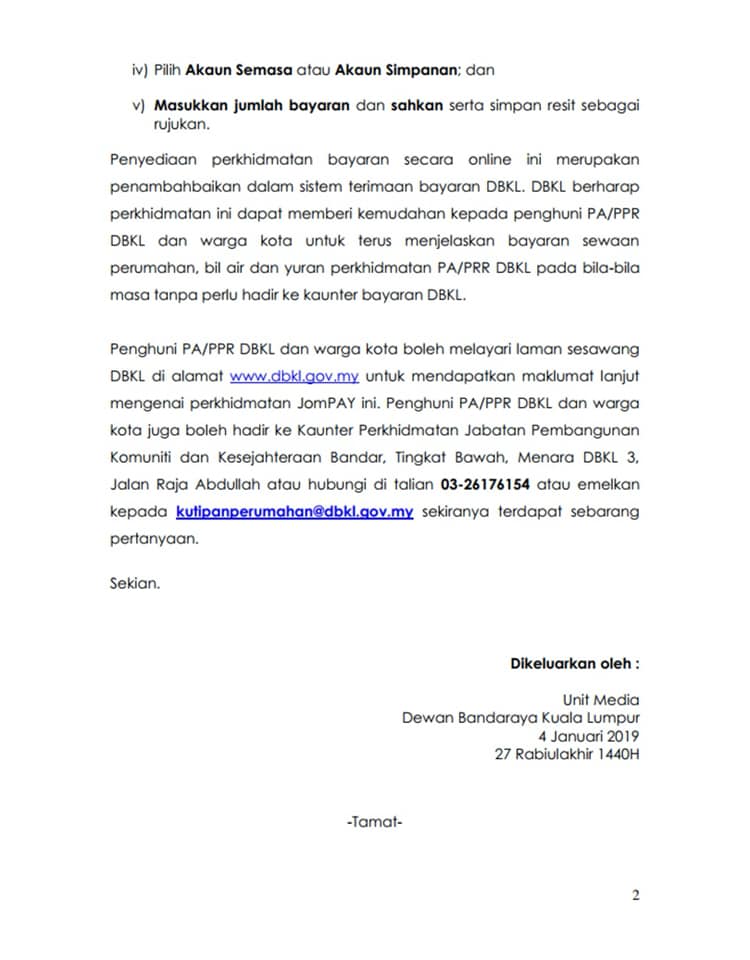 iv) Pilih Akaun Semasa atau Akaun Simpanan; dan

v) Masukkan jumlah bayaran dan sahkan serta simpan resit sebagai rujukan.

Penyediaan perkhidmatan bayaran secara online ini merupakan penambahbaikan dalam sistem terimaan bayaran DBKL. DBKL berharap perkhidmatan ini dapat memberi kemudahan kepada penghuni PA/PPR DBKL dan warga kota untuk terus menjelaskan bayaran sewaan perumahan, bil air dan yuran perkhidmatan PA/PRR DBKL pada bila-bila masa tanpa perlu hadir ke kaunter bayaran DBKL.

Penghuni PA/PPR DBKL dan warga kota boleh melayari laman sesawang DBKL di alamat www.dbkl.gov.my untuk mendapatkan maklumat lanjut mengenai perkhidmatan JomPAY ini. Penghuni PA/PPR DBKL dan warga kota juga boleh hadir ke Kaunter Perkhidmatan Jabatan Pembangunan Komuniti dan Kesejahteraan Bandar, Tingkat Bawah, Menara DBKL 3, Jalan Raja Abdullah atau hubungi di talian 03-26176154 atau emelkan kepada kutipanperumahan@dbkl.gov.my sekiranya terdapat sebarang pertanyaan.

Sekian.

Dikeluarkan oleh :

Unit Media
Dewan Bandaraya Kuala Lumpur
4 Januari 2019
27 Rabiulakhir 1440H

-Tamat-

2